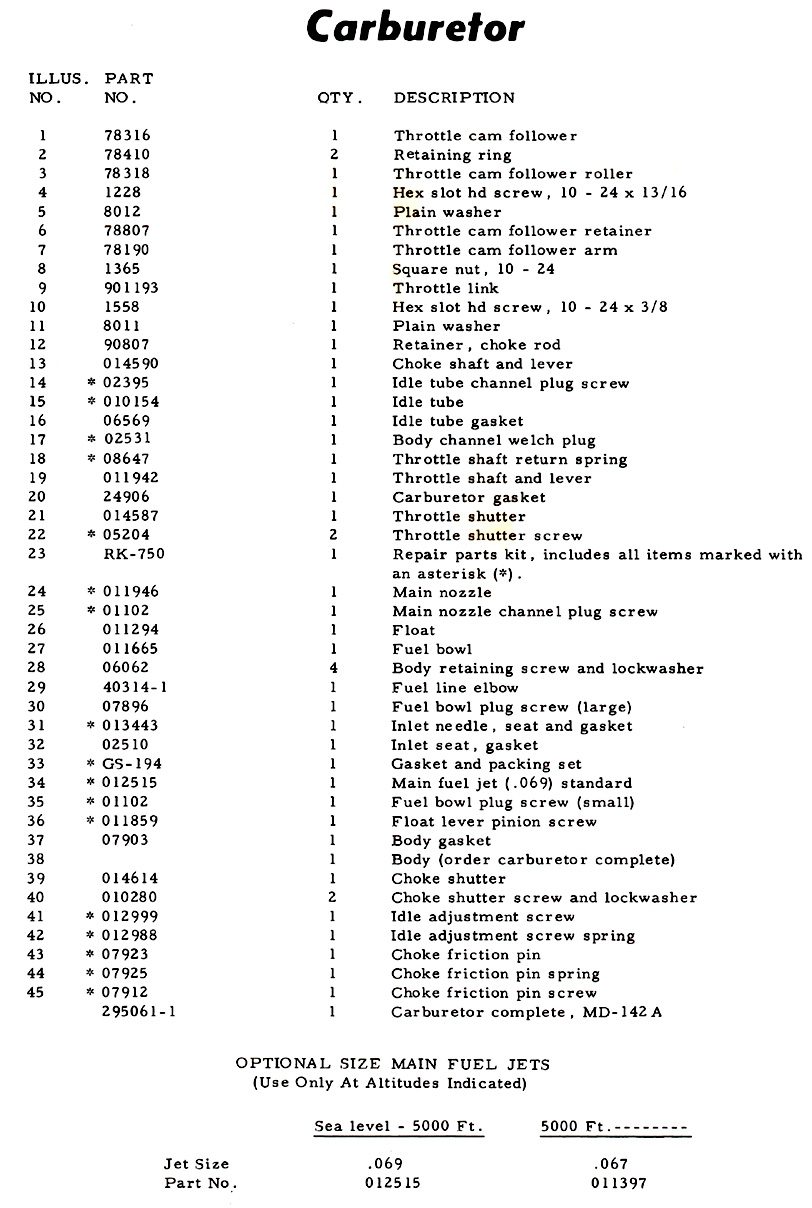 Carburetor

| ILLUS. NO. | PART NO. | QTY. | DESCRIPTION |
|---|---|---|---|
| 1 | 78316 | 1 | Throttle cam follower |
| 2 | 78410 | 2 | Retaining ring |
| 3 | 78318 | 1 | Throttle cam follower roller |
| 4 | 1228 | 1 | Hex slot hd screw, 10 - 24 x 13/16 |
| 5 | 8012 | 1 | Plain washer |
| 6 | 78807 | 1 | Throttle cam follower retainer |
| 7 | 78190 | 1 | Throttle cam follower arm |
| 8 | 1365 | 1 | Square nut, 10 - 24 |
| 9 | 901193 | 1 | Throttle link |
| 10 | 1558 | 1 | Hex slot hd screw, 10 - 24 x 3/8 |
| 11 | 8011 | 1 | Plain washer |
| 12 | 90807 | 1 | Retainer, choke rod |
| 13 | 014590 | 1 | Choke shaft and lever |
| 14 | * 02395 | 1 | Idle tube channel plug screw |
| 15 | * 010154 | 1 | Idle tube |
| 16 | 06569 | 1 | Idle tube gasket |
| 17 | * 02531 | 1 | Body channel welch plug |
| 18 | * 08647 | 1 | Throttle shaft return spring |
| 19 | 011942 | 1 | Throttle shaft and lever |
| 20 | 24906 | 1 | Carburetor gasket |
| 21 | 014587 | 1 | Throttle shutter |
| 22 | * 05204 | 2 | Throttle shutter screw |
| 23 | RK-750 | 1 | Repair parts kit, includes all items marked with an asterisk (*). |
| 24 | * 011946 | 1 | Main nozzle |
| 25 | * 01102 | 1 | Main nozzle channel plug screw |
| 26 | 011294 | 1 | Float |
| 27 | 011665 | 1 | Fuel bowl |
| 28 | 06062 | 4 | Body retaining screw and lockwasher |
| 29 | 40314-1 | 1 | Fuel line elbow |
| 30 | 07896 | 1 | Fuel bowl plug screw (large) |
| 31 | * 013443 | 1 | Inlet needle, seat and gasket |
| 32 | 02510 | 1 | Inlet seat, gasket |
| 33 | * GS-194 | 1 | Gasket and packing set |
| 34 | * 012515 | 1 | Main fuel jet (.069) standard |
| 35 | * 01102 | 1 | Fuel bowl plug screw (small) |
| 36 | * 011859 | 1 | Float lever pinion screw |
| 37 | 07903 | 1 | Body gasket |
| 38 | | 1 | Body (order carburetor complete) |
| 39 | 014614 | 1 | Choke shutter |
| 40 | 010280 | 2 | Choke shutter screw and lockwasher |
| 41 | * 012999 | 1 | Idle adjustment screw |
| 42 | * 012988 | 1 | Idle adjustment screw spring |
| 43 | * 07923 | 1 | Choke friction pin |
| 44 | * 07925 | 1 | Choke friction pin spring |
| 45 | * 07912 | 1 | Choke friction pin screw |
| | 295061-1 | 1 | Carburetor complete, MD-142 A |

OPTIONAL SIZE MAIN FUEL JETS
(Use Only At Altitudes Indicated)

| | Sea level - 5000 Ft. | 5000 Ft.-------- |
|---|---|---|
| Jet Size | .069 | .067 |
| Part No. | 012515 | 011397 |